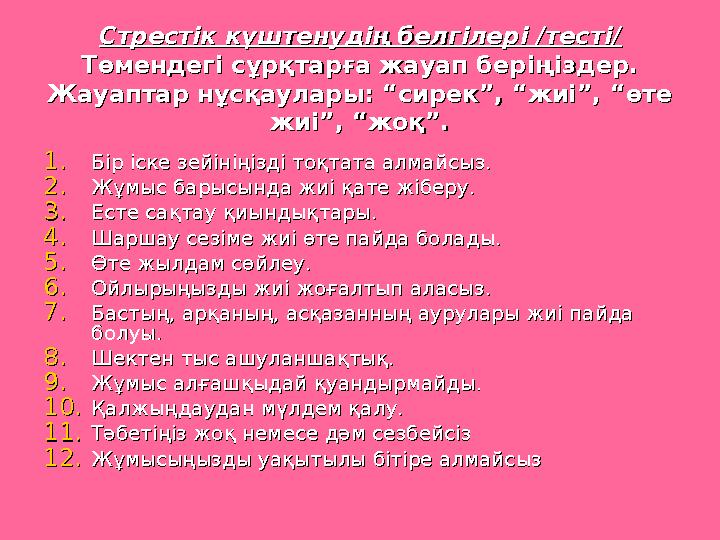 Стрестік күштенудің белгілері /тесті/
Төмендегі сұрқтарға жауап беріңіздер. Жауаптар нұсқаулары: “сирек”, “жиі”, “өте жиі”, “жоқ”.

1. Бір іске зейініңізді тоқтата алмайсыз.
2. Жұмыс барысында жиі қате жіберу.
3. Есте сақтау қиындықтары.
4. Шаршау сезіме жиі өте пайда болады.
5. Өте жылдам сөйлеу.
6. Ойлырыңызды жиі жоғалтып аласыз.
7. Бастың, арқаның, асқазанның аурулары жиі пайда болуы.
8. Шектен тыс ашуланшақтық.
9. Жұмыс алғашқыдай қуандырмайды.
10. Қалжыңдаудан мүлдем қалу.
11. Тәбетіңіз жоқ немесе дәм сезбейсіз
12. Жұмысыңызды уақытылы бітіре алмайсыз